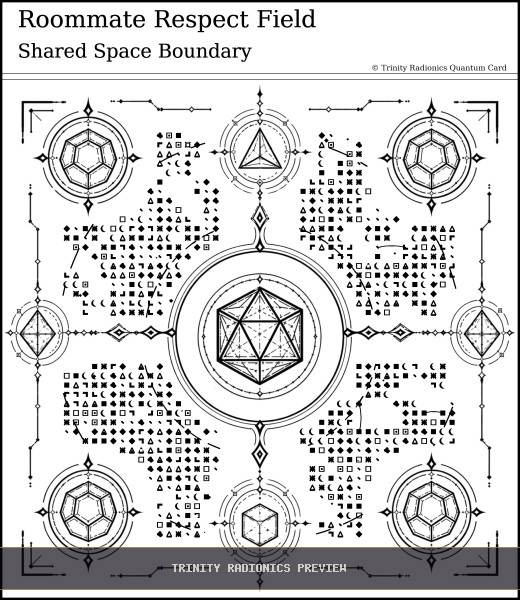 Roommate Respect Field

Shared Space Boundary

© Trinity Radionics Quantum Card

TRINITY RADIONICS PREVIEW